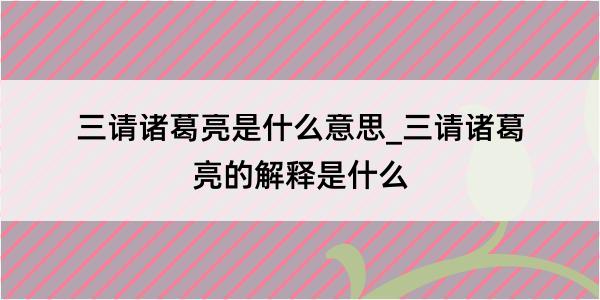 三请诸葛亮是什么意思_三请诸葛亮的解释是什么